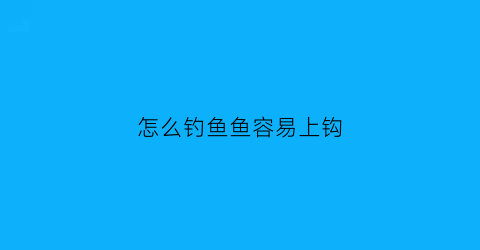 怎么钓鱼鱼容易上钩